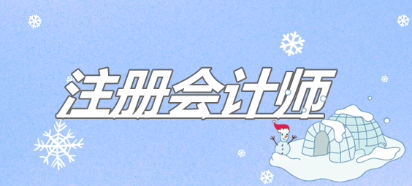 注册会计师